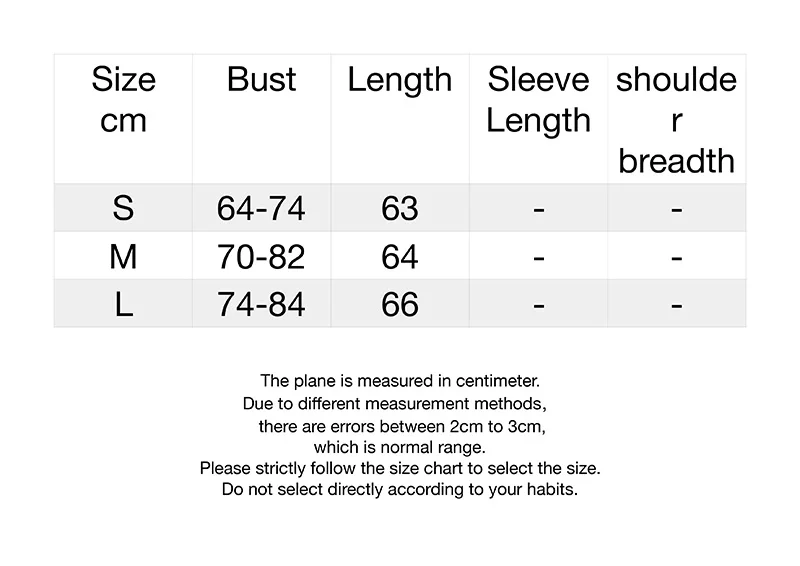 | Size cm | Bust | Length | Sleeve Length | shoulder breadth |
|---|---|---|---|---|
| S | 64-74 | 63 | - | - |
| M | 70-82 | 64 | - | - |
| L | 74-84 | 66 | - | - |

The plane is measured in centimeter.
Due to different measurement methods,
there are errors between 2cm to 3cm,
which is normal range.
Please strictly follow the size chart to select the size.
Do not select directly according to your habits.